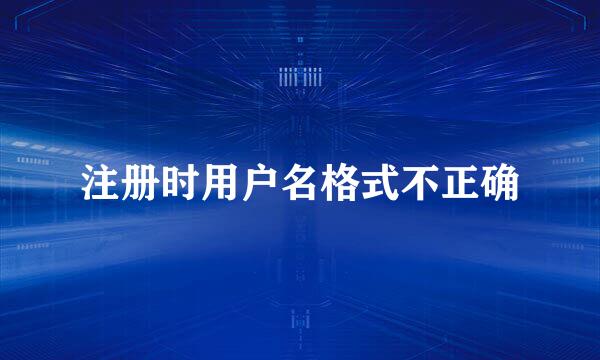 注册时用户名格式不正确